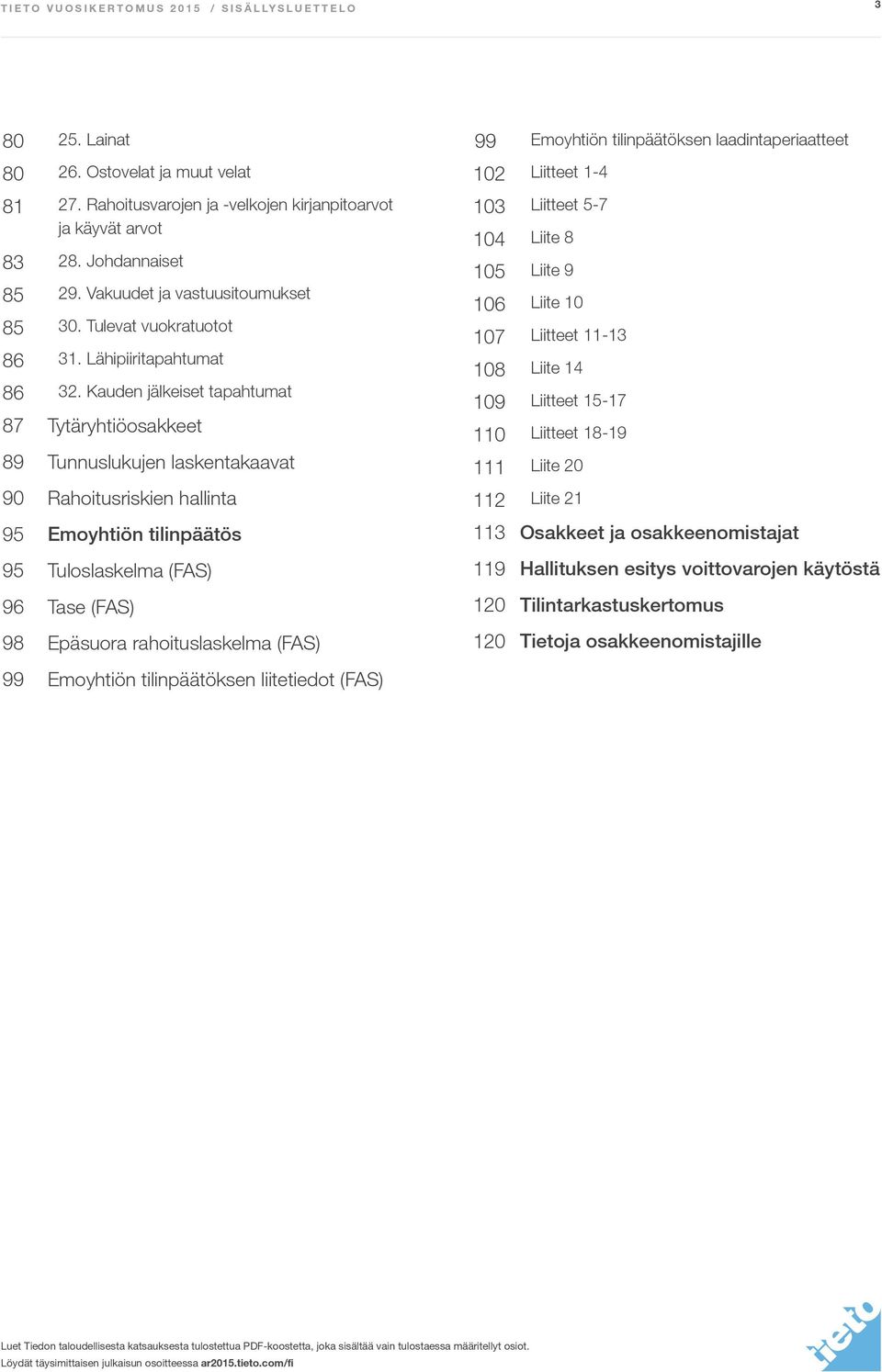 TIETO VUOSIKERTOMUS 2015 / SISÄLLYSLUETTELO

3

80 25. Lainat
80 26. Ostovelat ja muut velat
81 27. Rahoitusvarojen ja -velkojen kirjanpitoarvot ja käyvät arvot
83 28. Johdannaiset
85 29. Vakuudet ja vastuusitoumukset
85 30. Tulevat vuokratuotot
86 31. Lähipiiritapahtumat
86 32. Kauden jälkeiset tapahtumat
87 Tytäryhtiöosakkeet
89 Tunnuslukujen laskentakaavat
90 Rahoitusriskien hallinta
95 Emoyhtiön tilinpäätös
95 Tuloslaskelma (FAS)
96 Tase (FAS)
98 Epäsuora rahoituslaskelma (FAS)
99 Emoyhtiön tilinpäätöksen liitetiedot (FAS)

99 Emoyhtiön tilinpäätöksen laadintaperiaatteet
102 Liitteet 1-4
103 Liitteet 5-7
104 Liite 8
105 Liite 9
106 Liite 10
107 Liitteet 11-13
108 Liite 14
109 Liitteet 15-17
110 Liitteet 18-19
111 Liite 20
112 Liite 21
113 Osakkeet ja osakkeenomistajat
119 Hallituksen esitys voittovarojen käytöstä
120 Tilintarkastuskertomus
120 Tietoja osakkeenomistajille

Luet Tiedon taloudellisesta katsauksesta tulostettua PDF-koostetta, joka sisältää vain tulostaessa määritellyt osiot.
Löydät täysimittaisen julkaisun osoitteessa ar2015.tieto.com/fi

tieto